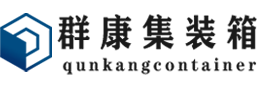 群康集装箱
qunkangcontainer